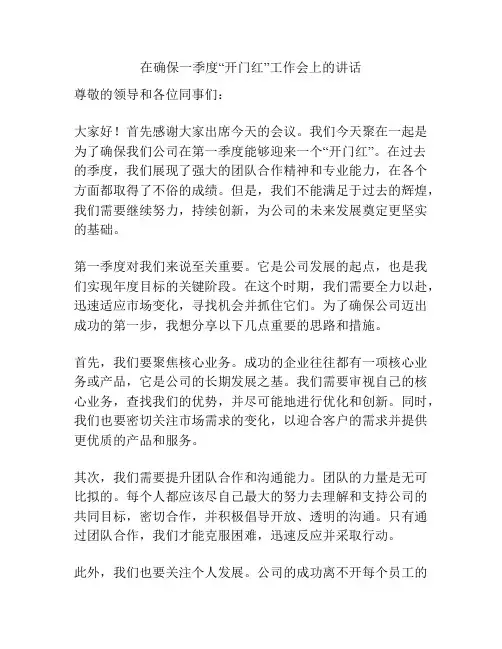 在确保一季度“开门红”工作会上的讲话

尊敬的领导和各位同事们：

大家好！首先感谢大家出席今天的会议。我们今天聚在一起是为了确保我们公司在第一季度能够迎来一个“开门红”。在过去的季度，我们展现了强大的团队合作精神和专业能力，在各个方面都取得了不俗的成绩。但是，我们不能满足于过去的辉煌，我们需要继续努力，持续创新，为公司的未来发展奠定更坚实的基础。

第一季度对我们来说至关重要。它是公司发展的起点，也是我们实现年度目标的关键阶段。在这个时期，我们需要全力以赴，迅速适应市场变化，寻找机会并抓住它们。为了确保公司迈出成功的第一步，我想分享以下几点重要的思路和措施。

首先，我们要聚焦核心业务。成功的企业往往都有一项核心业务或产品，它是公司的长期发展之基。我们需要审视自己的核心业务，查找我们的优势，并尽可能地进行优化和创新。同时，我们也要密切关注市场需求的变化，以迎合客户的需求并提供更优质的产品和服务。

其次，我们需要提升团队合作和沟通能力。团队的力量是无可比拟的。每个人都应该尽自己最大的努力去理解和支持公司的共同目标，密切合作，并积极倡导开放、透明的沟通。只有通过团队合作，我们才能克服困难，迅速反应并采取行动。

此外，我们也要关注个人发展。公司的成功离不开每个员工的